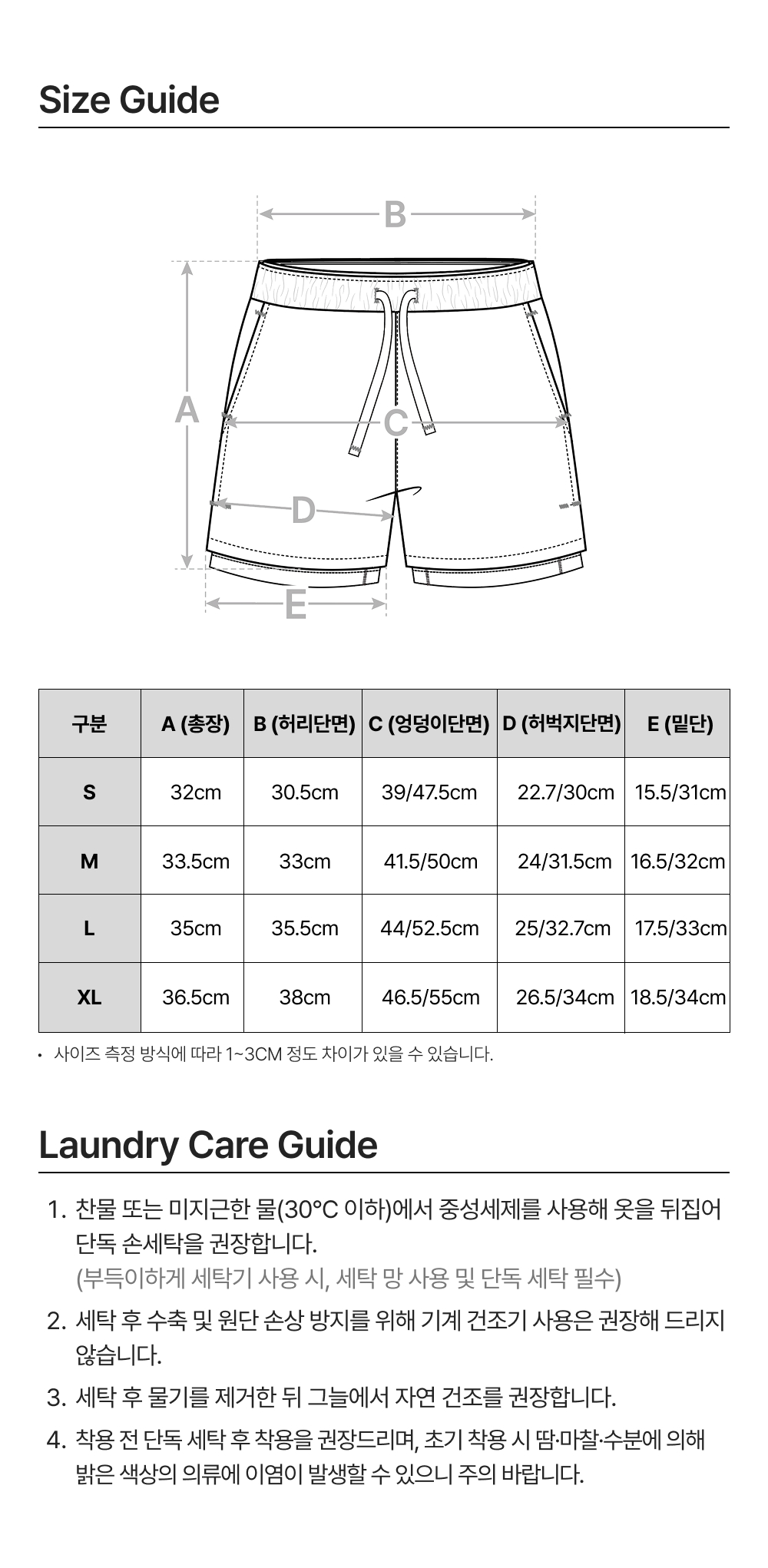 Size Guide

B
A
C
D
E

| 구분 | A (총장) | B (허리단면) | C (엉덩이단면) | D (허벅지단면) | E (밑단) |
|---|---|---|---|---|---|
| S | 32cm | 30.5cm | 39/47.5cm | 22.7/30cm | 15.5/31cm |
| M | 33.5cm | 33cm | 41.5/50cm | 24/31.5cm | 16.5/32cm |
| L | 35cm | 35.5cm | 44/52.5cm | 25/32.7cm | 17.5/33cm |
| XL | 36.5cm | 38cm | 46.5/55cm | 26.5/34cm | 18.5/34cm |

• 사이즈 측정 방식에 따라 1~3CM 정도 차이가 있을 수 있습니다.

Laundry Care Guide

1. 찬물 또는 미지근한 물(30°C 이하)에서 중성세제를 사용해 옷을 뒤집어 단독 손세탁을 권장합니다.
(부득이하게 세탁기 사용 시, 세탁 망 사용 및 단독 세탁 필수)

2. 세탁 후 수축 및 원단 손상 방지를 위해 기계 건조기 사용은 권장해 드리지 않습니다.

3. 세탁 후 물기를 제거한 뒤 그늘에서 자연 건조를 권장합니다.

4. 착용 전 단독 세탁 후 착용을 권장드리며, 초기 착용 시 땀·마찰·수분에 의해 밝은 색상의 의류에 이염이 발생할 수 있으니 주의 바랍니다.